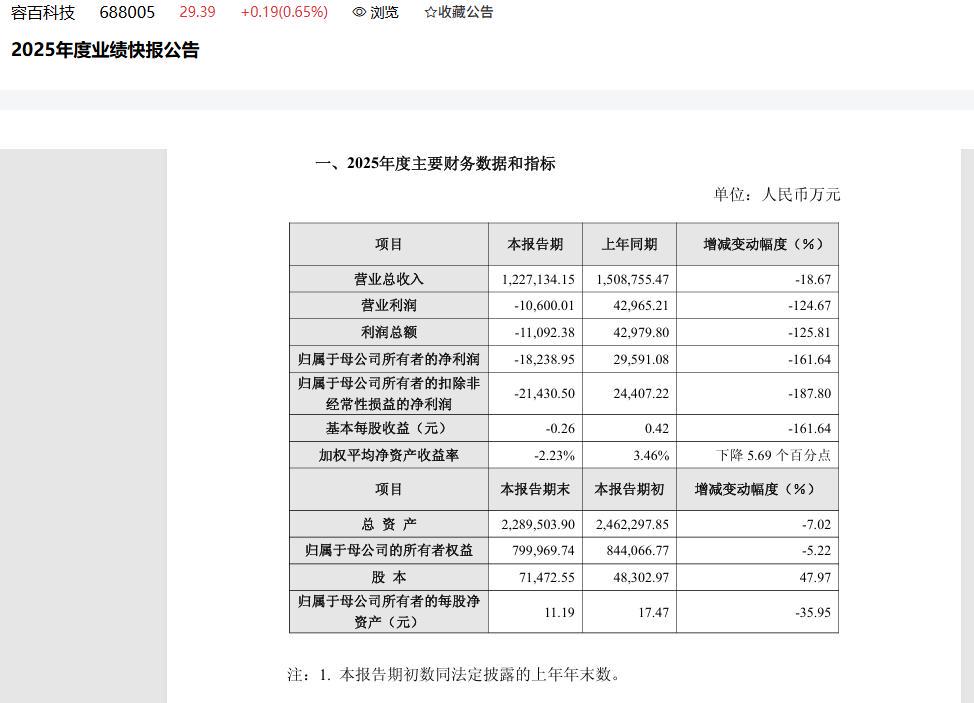 容百科技 688005 29.39 +0.19(0.65%) 浏览 ☆收藏公告

2025年度业绩快报公告

一、2025年度主要财务数据和指标

单位：人民币万元

| 项目 | 本报告期 | 上年同期 | 增减变动幅度（%） |
|---|---|---|---|
| 营业总收入 | 1,227,134.15 | 1,508,755.47 | -18.67 |
| 营业利润 | -10,600.01 | 42,965.21 | -124.67 |
| 利润总额 | -11,092.38 | 42,979.80 | -125.81 |
| 归属于母公司所有者的净利润 | -18,238.95 | 29,591.08 | -161.64 |
| 归属于母公司所有者的扣除非经常性损益的净利润 | -21,430.50 | 24,407.22 | -187.80 |
| 基本每股收益（元） | -0.26 | 0.42 | -161.64 |
| 加权平均净资产收益率 | -2.23% | 3.46% | 下降 5.69 个百分点 |
| 项目 | 本报告期末 | 本报告期初 | 增减变动幅度（%） |
| 总 资 产 | 2,289,503.90 | 2,462,297.85 | -7.02 |
| 归属于母公司的所有者权益 | 799,969.74 | 844,066.77 | -5.22 |
| 股 本 | 71,472.55 | 48,302.97 | 47.97 |
| 归属于母公司所有者的每股净资产（元） | 11.19 | 17.47 | -35.95 |

注：1. 本报告期初数同法定披露的上年年末数。